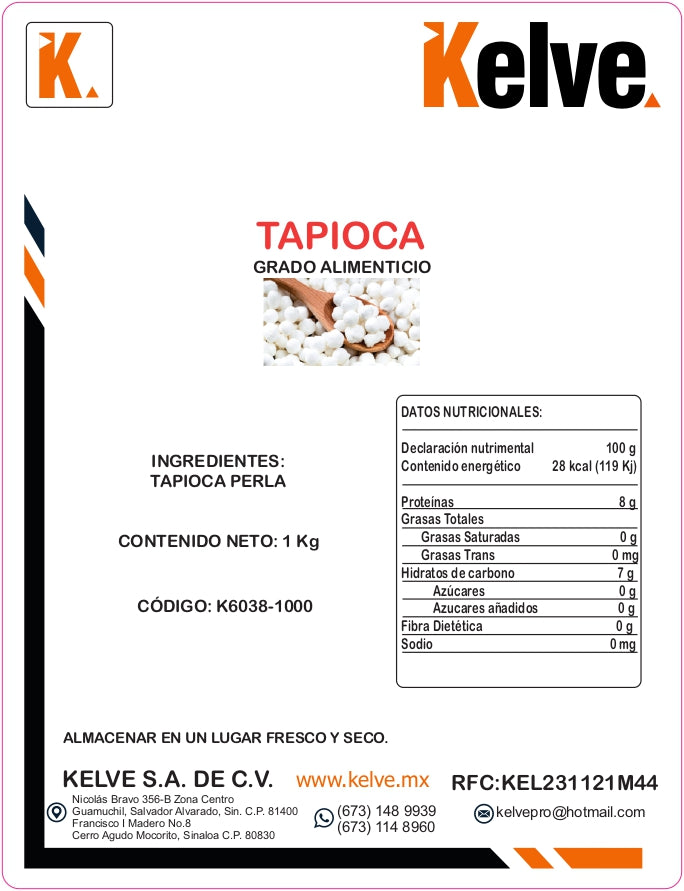 K.

Kelve.

TAPIOCA
GRADO ALIMENTICIO

INGREDIENTES:
TAPIOCA PERLA

CONTENIDO NETO: 1 Kg

CÓDIGO: K6038-1000

DATOS NUTRICIONALES:

| | |
|---|---|
| Declaración nutrimental | 100 g |
| Contenido energético | 28 kcal (119 Kj) |
| Proteínas | 8 g |
| Grasas Totales | |
| Grasas Saturadas | 0 g |
| Grasas Trans | 0 mg |
| Hidratos de carbono | 7 g |
| Azúcares | 0 g |
| Azucares añadidos | 0 g |
| Fibra Dietética | 0 g |
| Sodio | 0 mg |

ALMACENAR EN UN LUGAR FRESCO Y SECO.

KELVE S.A. DE C.V. www.kelve.mx RFC:KEL231121M44

Nicolás Bravo 356-B Zona Centro
Guamuchil, Salvador Alvarado, Sin. C.P. 81400
Francisco I Madero No.8
Cerro Agudo Mocorito, Sinaloa C.P. 80830

(673) 148 9939
(673) 114 8960

kelvepro@hotmail.com